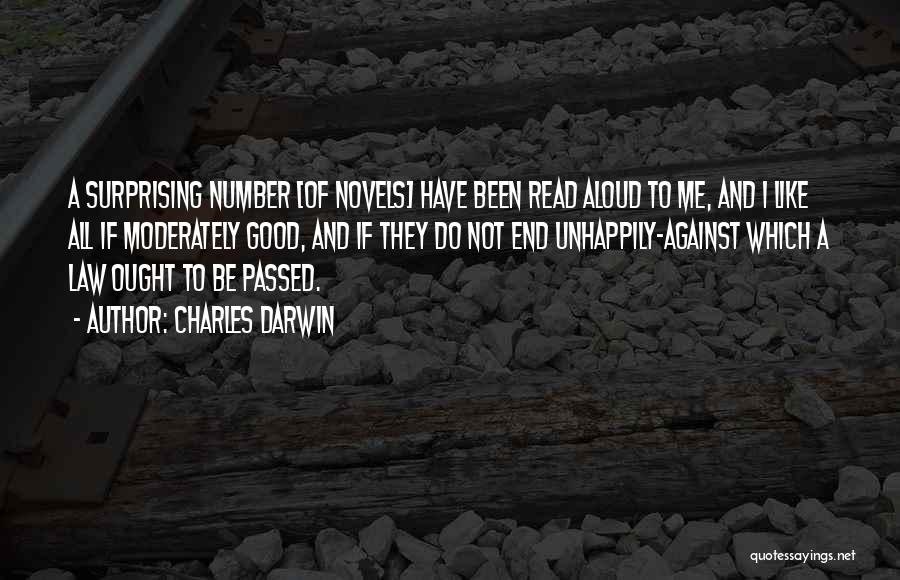 A SURPRISING NUMBER [OF NOVELS] HAVE BEEN READ ALOUD TO ME, AND I LIKE ALL IF MODERATELY GOOD, AND IF THEY DO NOT END UNHAPPILY-AGAINST WHICH A LAW OUGHT TO BE PASSED.

- AUTHOR: CHARLES DARWIN

quotessayings.net